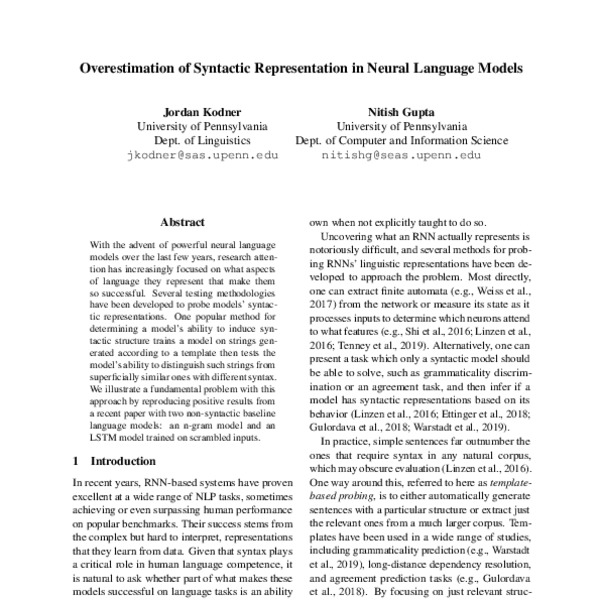 Overestimation of Syntactic Representation in Neural Language Models

Jordan Kodner
University of Pennsylvania
Dept. of Linguistics
jkodner@sas.upenn.edu

Nitish Gupta
University of Pennsylvania
Dept. of Computer and Information Science
nitishg@seas.upenn.edu

Abstract

With the advent of powerful neural language models over the last few years, research attention has increasingly focused on what aspects of language they represent that make them so successful. Several testing methodologies have been developed to probe models' syntactic representations. One popular method for determining a model's ability to induce syntactic structure trains a model on strings generated according to a template then tests the model's ability to distinguish such strings from superficially similar ones with different syntax. We illustrate a fundamental problem with this approach by reproducing positive results from a recent paper with two non-syntactic baseline language models: an n-gram model and an LSTM model trained on scrambled inputs.

1 Introduction

In recent years, RNN-based systems have proven excellent at a wide range of NLP tasks, sometimes achieving or even surpassing human performance on popular benchmarks. Their success stems from the complex but hard to interpret, representations that they learn from data. Given that syntax plays a critical role in human language competence, it is natural to ask whether part of what makes these models successful on language tasks is an ability own when not explicitly taught to do so.

Uncovering what an RNN actually represents is notoriously difficult, and several methods for probing RNNs' linguistic representations have been developed to approach the problem. Most directly, one can extract finite automata (e.g., Weiss et al., 2017) from the network or measure its state as it processes inputs to determine which neurons attend to what features (e.g., Shi et al., 2016; Linzen et al., 2016; Tenney et al., 2019). Alternatively, one can present a task which only a syntactic model should be able to solve, such as grammaticality discrimination or an agreement task, and then infer if a model has syntactic representations based on its behavior (Linzen et al., 2016; Ettinger et al., 2018; Gulordava et al., 2018; Warstadt et al., 2019).

In practice, simple sentences far outnumber the ones that require syntax in any natural corpus, which may obscure evaluation (Linzen et al., 2016). One way around this, referred to here as template-based probing, is to either automatically generate sentences with a particular structure or extract just the relevant ones from a much larger corpus. Templates have been used in a wide range of studies, including grammaticality prediction (e.g., Warstadt et al., 2019), long-distance dependency resolution, and agreement prediction tasks (e.g., Gulordava et al., 2018). By focusing on just relevant struc-